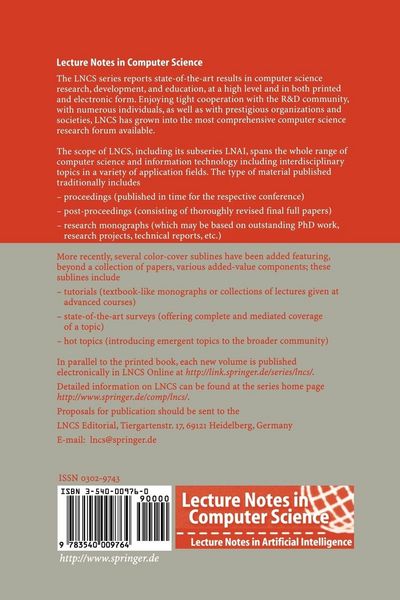 Lecture Notes in Computer Science

The LNCS series reports state-of-the-art results in computer science research, development, and education, at a high level and in both printed and electronic form. Enjoying tight cooperation with the R&D community, with numerous individuals, as well as with prestigious organizations and societies, LNCS has grown into the most comprehensive computer science research forum available.

The scope of LNCS, including its subseries LNAI, spans the whole range of computer science and information technology including interdisciplinary topics in a variety of application fields. The type of material published traditionally includes

– proceedings (published in time for the respective conference)

– post-proceedings (consisting of thoroughly revised final full papers)

– research monographs (which may be based on outstanding PhD work, research projects, technical reports, etc.)

More recently, several color-cover sublines have been added featuring, beyond a collection of papers, various added-value components; these sublines include

– tutorials (textbook-like monographs or collections of lectures given at advanced courses)

– state-of-the-art surveys (offering complete and mediated coverage of a topic)

– hot topics (introducing emergent topics to the broader community)

In parallel to the printed book, each new volume is published electronically in LNCS Online at http://link.springer.de/series/lncs/.

Detailed information on LNCS can be found at the series home page http://www.springer.de/comp/lncs/.

Proposals for publication should be sent to the

LNCS Editorial, Tiergartenstr. 17, 69121 Heidelberg, Germany

E-mail: lncs@springer.de

ISSN 0302-9743

ISBN 3-540-00976-0

90000

9 783540 009764

Lecture Notes in Computer Science

Lecture Notes in Artificial Intelligence

http://www.springer.de